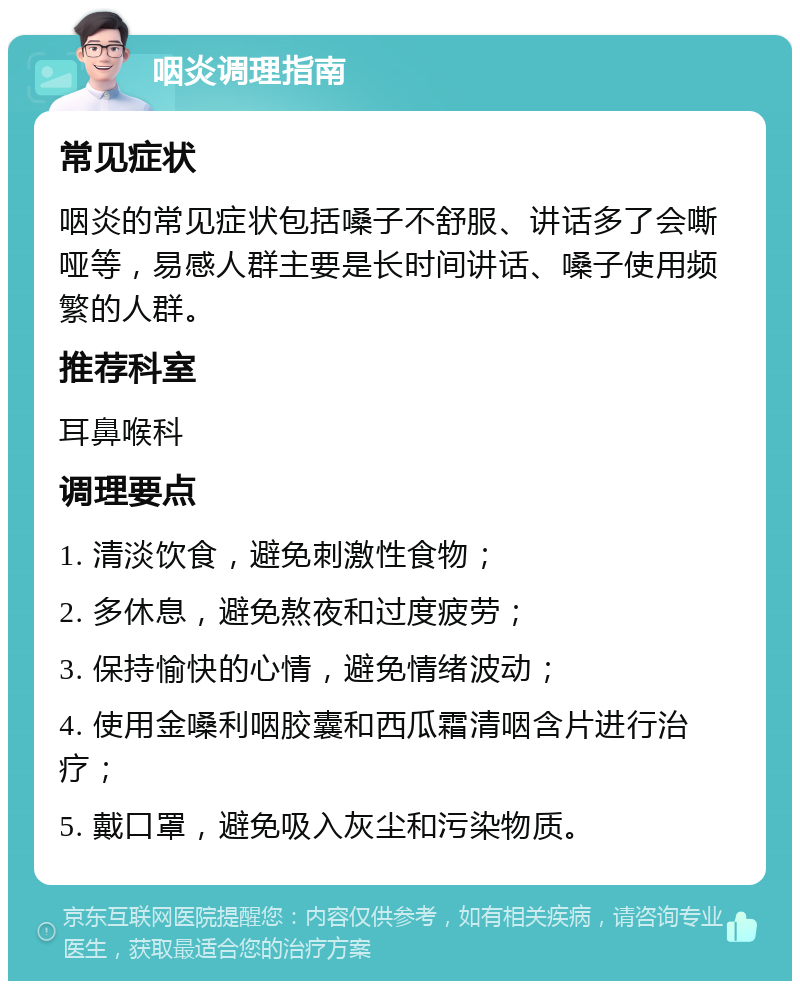 咽炎调理指南

常见症状

咽炎的常见症状包括嗓子不舒服、讲话多了会嘶哑等，易感人群主要是长时间讲话、嗓子使用频繁的人群。

推荐科室

耳鼻喉科

调理要点

1. 清淡饮食，避免刺激性食物；

2. 多休息，避免熬夜和过度疲劳；

3. 保持愉快的心情，避免情绪波动；

4. 使用金嗓利咽胶囊和西瓜霜清咽含片进行治疗；

5. 戴口罩，避免吸入灰尘和污染物质。

京东互联网医院提醒您：内容仅供参考，如有相关疾病，请咨询专业医生，获取最适合您的治疗方案